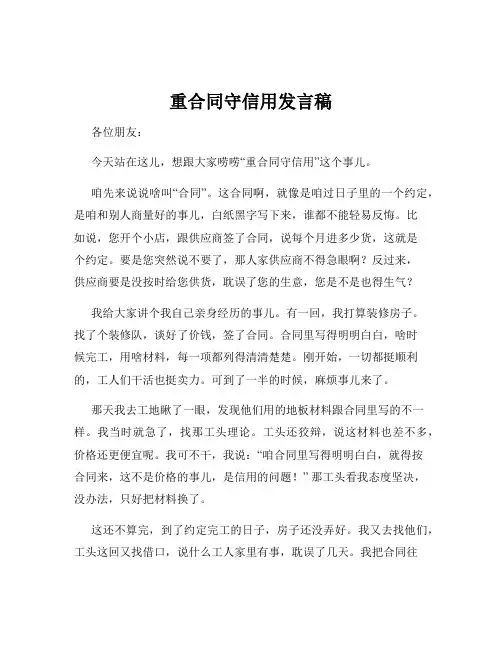 重合同守信用发言稿

各位朋友：

今天站在这儿，想跟大家唠唠“重合同守信用”这个事儿。

咱先来说说啥叫“合同”。这合同啊，就像是咱过日子里的一个约定，是咱和别人商量好的事儿，白纸黑字写下来，谁都不能轻易反悔。比如说，您开个小店，跟供应商签了合同，说每个月进多少货，这就是个约定。要是您突然说不要了，那人家供应商不得急眼啊？反过来，供应商要是没按时给您供货，耽误了您的生意，您是不是也得生气？

我给大家讲个我自己亲身经历的事儿。有一回，我打算装修房子。找了个装修队，谈好了价钱，签了合同。合同里写得明明白白，啥时候完工，用啥材料，每一项都列得清清楚楚。刚开始，一切都挺顺利的，工人们干活也挺卖力。可到了一半的时候，麻烦事儿来了。

那天我去工地瞅了一眼，发现他们用的地板材料跟合同里写的不一样。我当时就急了，找那工头理论。工头还狡辩，说这材料也差不多，价格还更便宜呢。我可不干，我说：“咱合同里写得明明白白，就得按合同来，这不是价格的事儿，是信用的问题！”那工头看我态度坚决，没办法，只好把材料换了。

这还不算完，到了约定完工的日子，房子还没弄好。我又去找他们，工头这回又找借口，说什么工人家里有事，耽误了几天。我把合同往